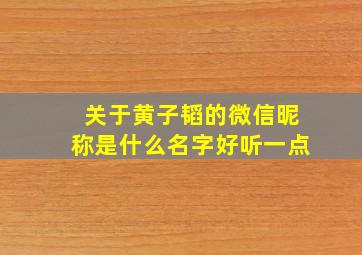 关于黄子韬的微信昵称是什么名字好听一点